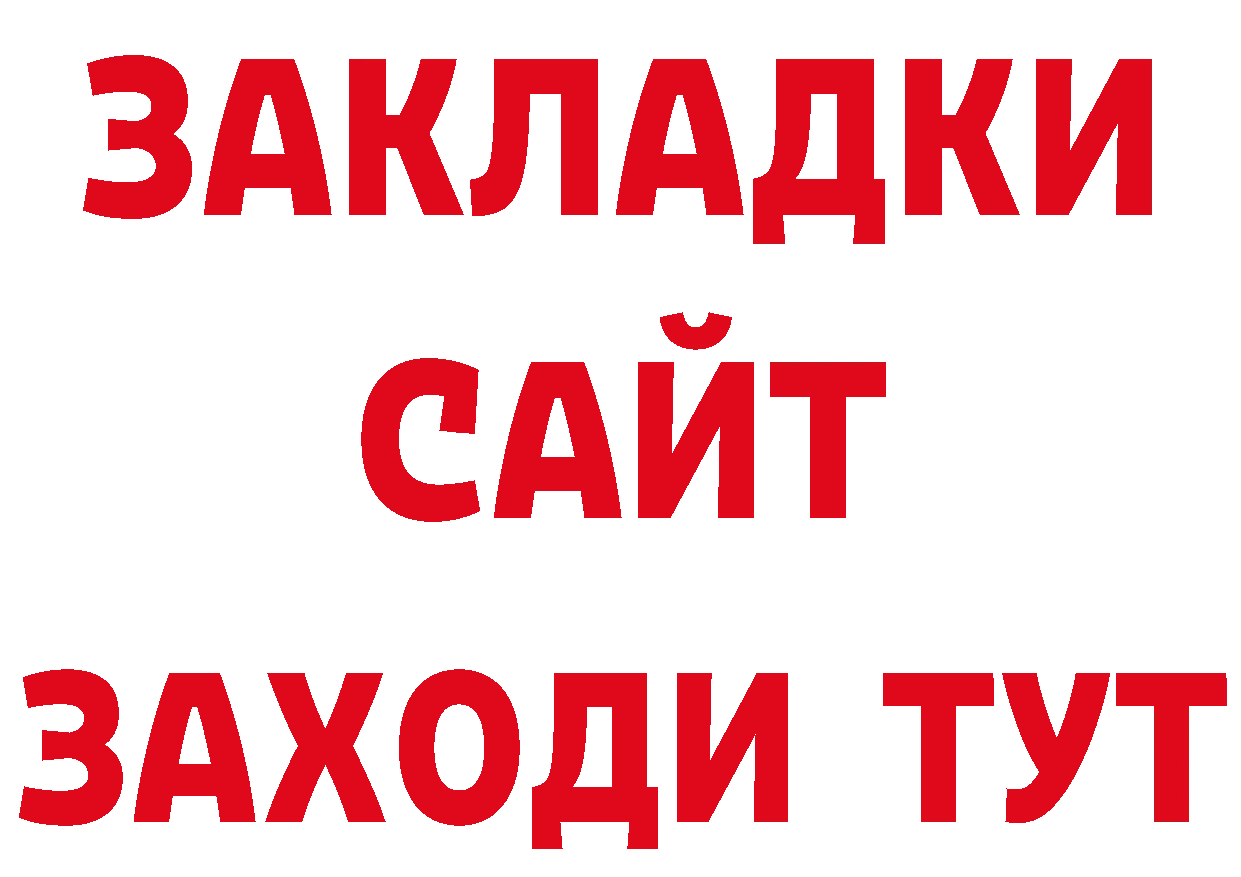 ЗАКЛАДКИ
САЙТ
ЗАХОДИ ТУТ